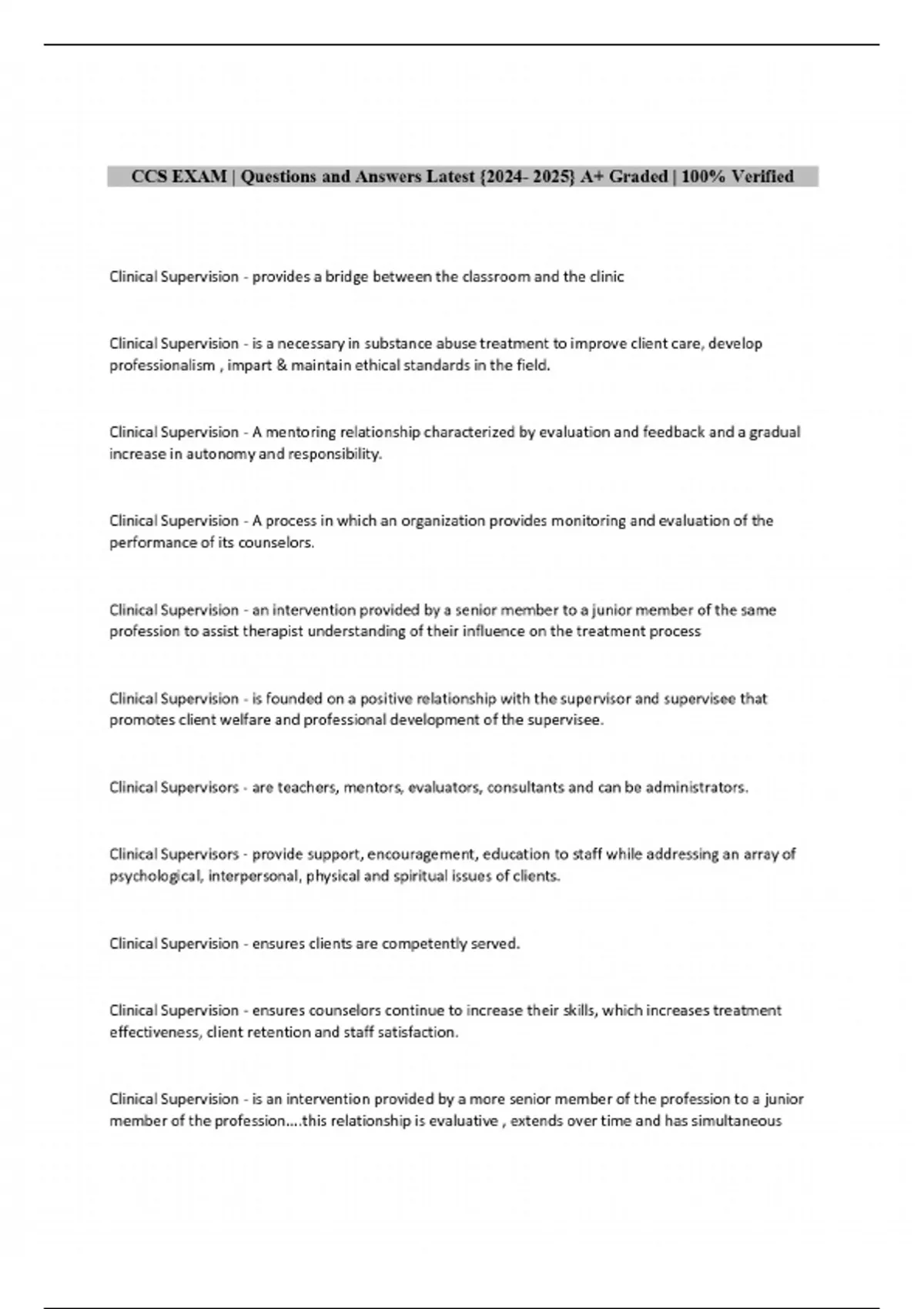 CCS EXAM | Questions and Answers Latest {2024- 2025} A+ Graded | 100% Verified

Clinical Supervision - provides a bridge between the classroom and the clinic

Clinical Supervision - is a necessary in substance abuse treatment to improve client care, develop professionalism , impart & maintain ethical standards in the field.

Clinical Supervision - A mentoring relationship characterized by evaluation and feedback and a gradual increase in autonomy and responsibility.

Clinical Supervision - A process in which an organization provides monitoring and evaluation of the performance of its counselors.

Clinical Supervision - an intervention provided by a senior member to a junior member of the same profession to assist therapist understanding of their influence on the treatment process

Clinical Supervision - is founded on a positive relationship with the supervisor and supervisee that promotes client welfare and professional development of the supervisee.

Clinical Supervisors - are teachers, mentors, evaluators, consultants and can be administrators.

Clinical Supervisors - provide support, encouragement, education to staff while addressing an array of psychological, interpersonal, physical and spiritual issues of clients.

Clinical Supervision - ensures clients are competently served.

Clinical Supervision - ensures counselors continue to increase their skills, which increases treatment effectiveness, client retention and staff satisfaction.

Clinical Supervision - is an intervention provided by a more senior member of the profession to a junior member of the profession....this relationship is evaluative , extends over time and has simultaneous